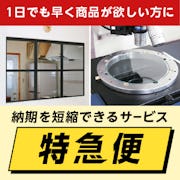 1日でも早く商品が欲しい方に

納期を短縮できるサービス

特急便